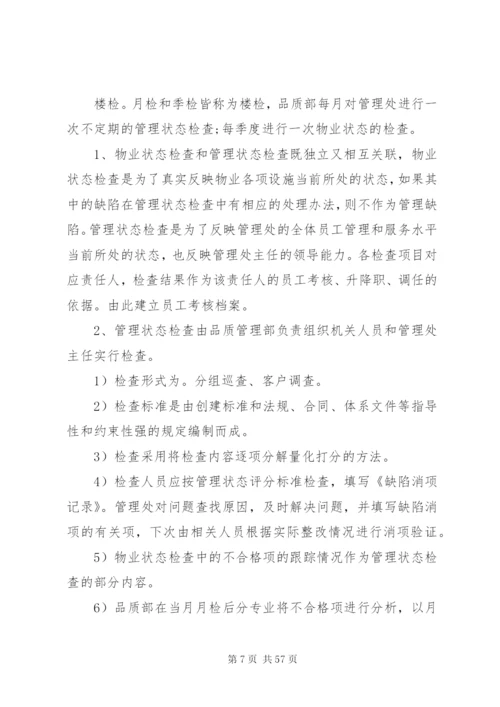 楼检。月检和季检皆称为楼检，品质部每月对管理处进行一次不定期的管理状态检查;每季度进行一次物业状态的检查。

1、物业状态检查和管理状态检查既独立又相互关联，物业状态检查是为了真实反映物业各项设施当前所处的状态，如果其中的缺陷在管理状态检查中有相应的处理办法，则不作为管理缺陷。管理状态检查是为了反映管理处的全体员工管理和服务水平当前所处的状态，也反映管理处主任的领导能力。各检查项目对应责任人，检查结果作为该责任人的员工考核、升降职、调任的依据。由此建立员工考核档案。

2、管理状态检查由品质管理部负责组织机关人员和管理处主任实行检查。

1）检查形式为。分组巡查、客户调查。

2）检查标准是由创建标准和法规、合同、体系文件等指导性和约束性强的规定编制而成。

3）检查采用将检查内容逐项分解量化打分的方法。

4）检查人员应按管理状态评分标准检查，填写《缺陷消项记录》。管理处对问题查找原因，及时解决问题，并填写缺陷消项的有关项，下次由相关人员根据实际整改情况进行消项验证。

5）物业状态检查中的不合格项的跟踪情况作为管理状态检查的部分内容。

6）品质部在当月月检后分专业将不合格项进行分析，以月

第 7 页 共 57 页